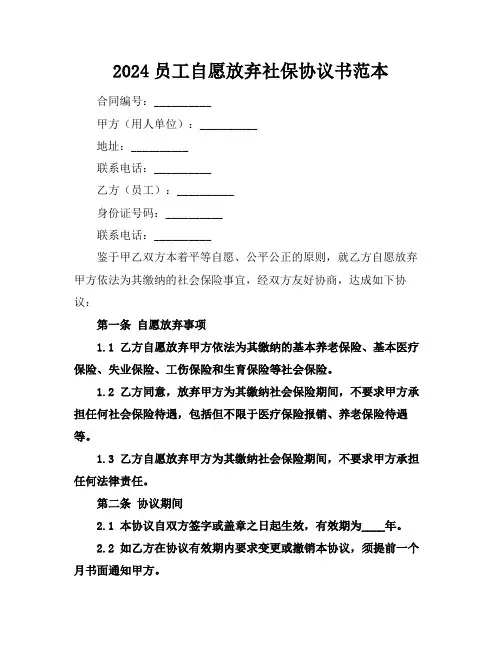 2024 员工自愿放弃社保协议书范本

合同编号：__________

甲方（用人单位）：__________

地址：__________

联系电话：__________

乙方（员工）：__________

身份证号码：__________

联系电话：__________

鉴于甲乙双方本着平等自愿、公平公正的原则，就乙方自愿放弃甲方依法为其缴纳的社会保险事宜，经双方友好协商，达成如下协议：

第一条 自愿放弃事项

1.1 乙方自愿放弃甲方依法为其缴纳的基本养老保险、基本医疗保险、失业保险、工伤保险和生育保险等社会保险。

1.2 乙方同意，放弃甲方为其缴纳社会保险期间，不要求甲方承担任何社会保险待遇，包括但不限于医疗保险报销、养老保险待遇等。

1.3 乙方自愿放弃甲方为其缴纳社会保险期间，不要求甲方承担任何法律责任。

第二条 协议期间

2.1 本协议自双方签字或盖章之日起生效，有效期为____年。

2.2 如乙方在协议有效期内要求变更或撤销本协议，须提前一个月书面通知甲方。